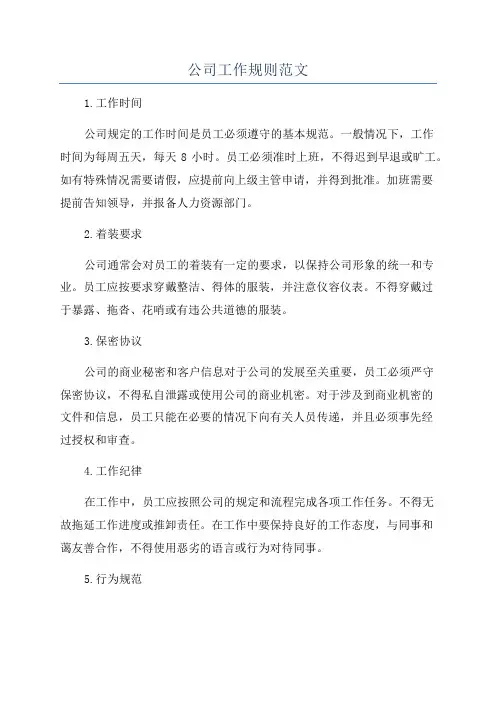 公司工作规则范文

1.工作时间

公司规定的工作时间是员工必须遵守的基本规范。一般情况下，工作时间为每周五天，每天 8 小时。员工必须准时上班，不得迟到早退或旷工。如有特殊情况需要请假，应提前向上级主管申请，并得到批准。加班需要提前告知领导，并报备人力资源部门。

2.着装要求

公司通常会对员工的着装有一定的要求，以保持公司形象的统一和专业。员工应按要求穿戴整洁、得体的服装，并注意仪容仪表。不得穿戴过于暴露、拖沓、花哨或有违公共道德的服装。

3.保密协议

公司的商业秘密和客户信息对于公司的发展至关重要，员工必须严守保密协议，不得私自泄露或使用公司的商业机密。对于涉及到商业机密的文件和信息，员工只能在必要的情况下向有关人员传递，并且必须事先经过授权和审查。

4.工作纪律

在工作中，员工应按照公司的规定和流程完成各项工作任务。不得无故拖延工作进度或推卸责任。在工作中要保持良好的工作态度，与同事和蔼友善合作，不得使用恶劣的语言或行为对待同事。

5.行为规范